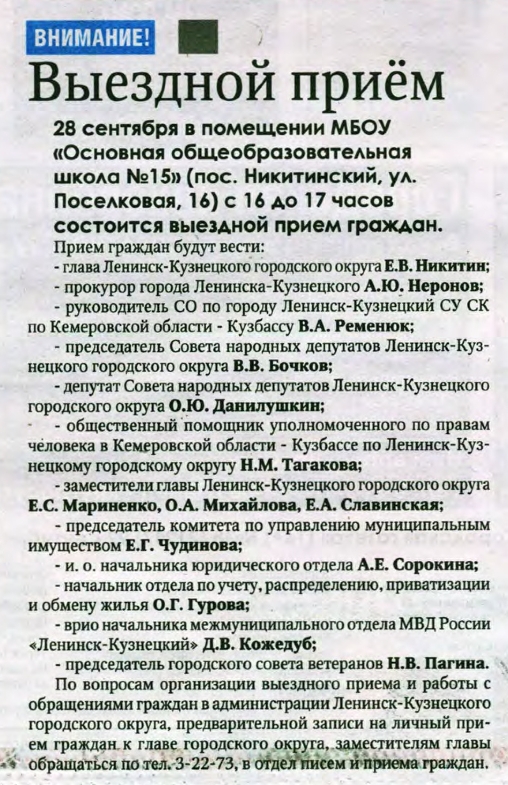 ВНИМАНИЕ!

Выездной приём

28 сентября в помещении МБОУ «Основная общеобразовательная школа №15» (пос. Никитинский, ул. Поселковая, 16) с 16 до 17 часов состоится выездной прием граждан.

Прием граждан будут вести:
- глава Ленинск-Кузнецкого городского округа Е.В. Никитин;
- прокурор города Ленинска-Кузнецкого А.Ю. Неронов;
- руководитель СО по городу Ленинск-Кузнецкий СУ СК по Кемеровской области - Кузбассу В.А. Ременюк;
- председатель Совета народных депутатов Ленинск-Кузнецкого городского округа В.В. Бочков;
- депутат Совета народных депутатов Ленинск-Кузнецкого городского округа О.Ю. Данилушкин;
- общественный помощник уполномоченного по правам человека в Кемеровской области - Кузбассе по Ленинск-Кузнецкому городскому округу Н.М. Тагакова;
- заместители главы Ленинск-Кузнецкого городского округа Е.С. Мариненко, О.А. Михайлова, Е.А. Славинская;
- председатель комитета по управлению муниципальным имуществом Е.Г. Чудинова;
- и. о. начальника юридического отдела А.Е. Сорокина;
- начальник отдела по учету, распределению, приватизации и обмену жилья О.Г. Гурова;
- врио начальника межмуниципального отдела МВД России «Ленинск-Кузнецкий» Д.В. Кожедуб;
- председатель городского совета ветеранов Н.В. Пагина.

По вопросам организации выездного приема и работы с обращениями граждан в администрации Ленинск-Кузнецкого городского округа, предварительной записи на личный прием граждан к главе городского округа, заместителям главы обращаться по тел. 3-22-73, в отдел писем и приема граждан.